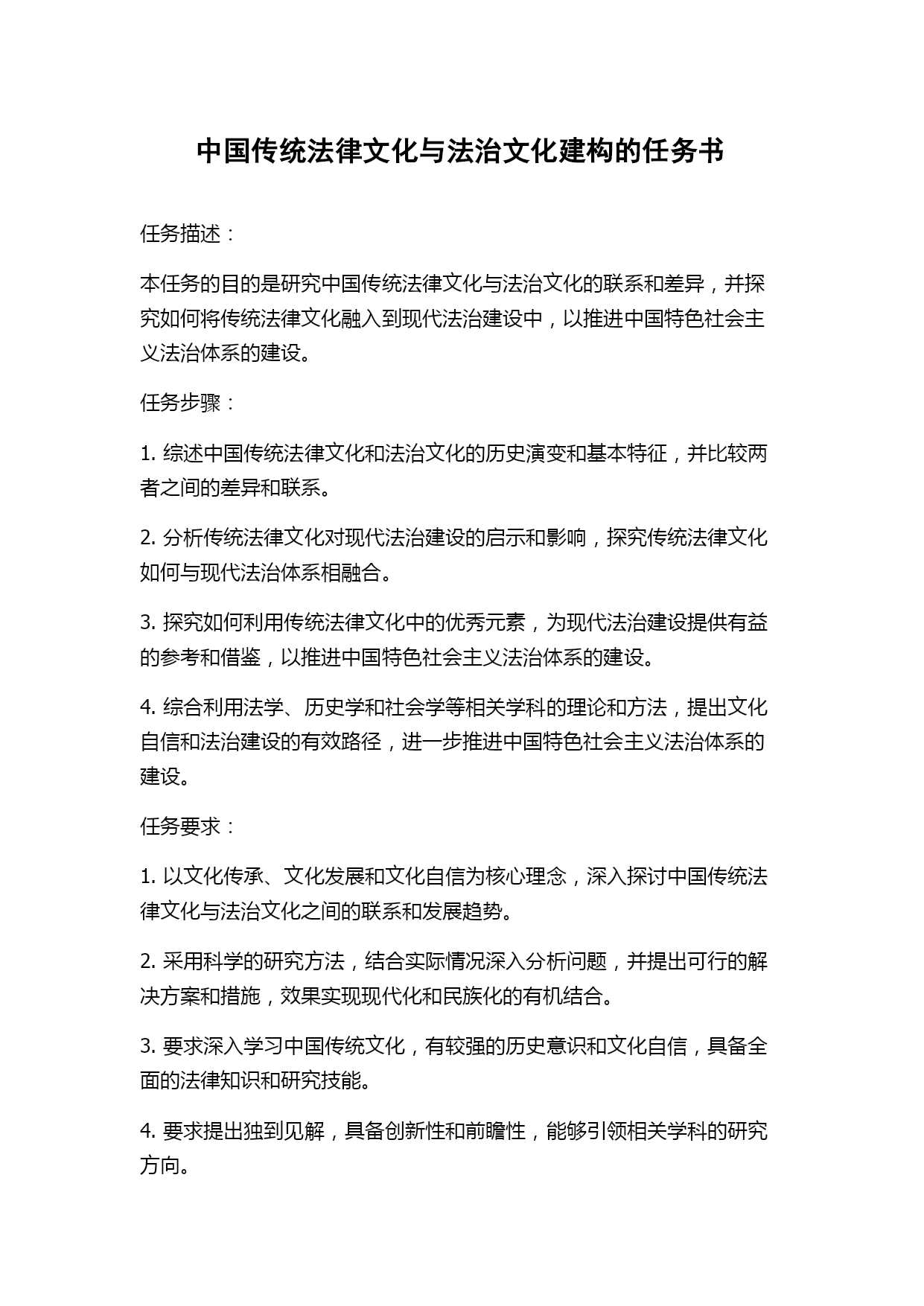 中国传统法律文化与法治文化建构的任务书

任务描述：

本任务的目的是研究中国传统法律文化与法治文化的联系和差异，并探究如何将传统法律文化融入到现代法治建设中，以推进中国特色社会主义法治体系的建设。

任务步骤：

1. 综述中国传统法律文化和法治文化的历史演变和基本特征，并比较两者之间的差异和联系。

2. 分析传统法律文化对现代法治建设的启示和影响，探究传统法律文化如何与现代法治体系相融合。

3. 探究如何利用传统法律文化中的优秀元素，为现代法治建设提供有益的参考和借鉴，以推进中国特色社会主义法治体系的建设。

4. 综合利用法学、历史学和社会学等相关学科的理论和方法，提出文化自信和法治建设的有效路径，进一步推进中国特色社会主义法治体系的建设。

任务要求：

1. 以文化传承、文化发展和文化自信为核心理念，深入探讨中国传统法律文化与法治文化之间的联系和发展趋势。

2. 采用科学的研究方法，结合实际情况深入分析问题，并提出可行的解决方案和措施，效果实现现代化和民族化的有机结合。

3. 要求深入学习中国传统文化，有较强的历史意识和文化自信，具备全面的法律知识和研究技能。

4. 要求提出独到见解，具备创新性和前瞻性，能够引领相关学科的研究方向。